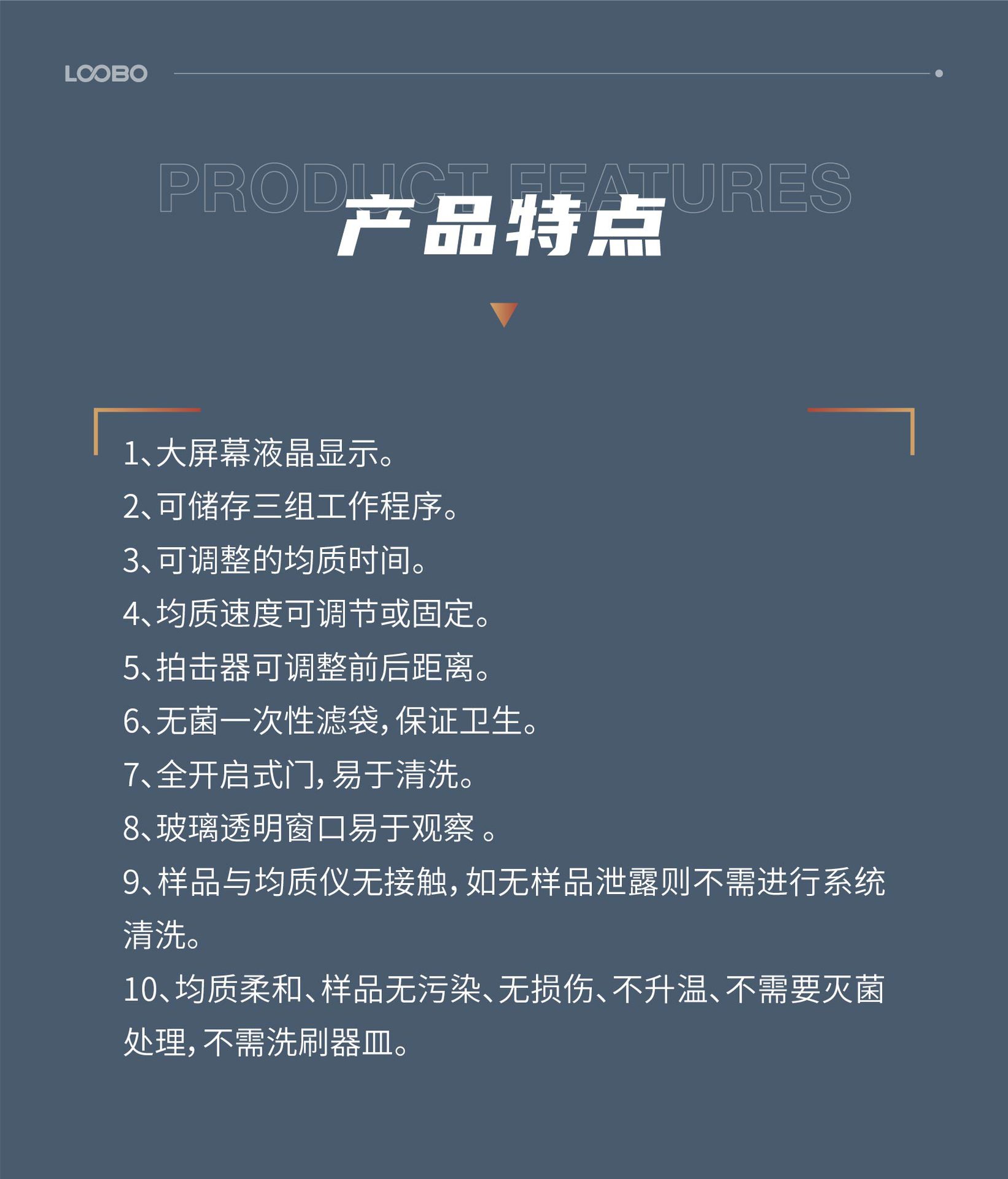 LOOBO

PRODUCT FEATURES

产品特点

1、大屏幕液晶显示。
2、可储存三组工作程序。
3、可调整的均质时间。
4、均质速度可调节或固定。
5、拍击器可调整前后距离。
6、无菌一次性滤袋,保证卫生。
7、全开启式门,易于清洗。
8、玻璃透明窗口易于观察。
9、样品与均质仪无接触,如无样品泄露则不需进行系统清洗。
10、均质柔和、样品无污染、无损伤、不升温、不需要灭菌处理,不需洗刷器皿。